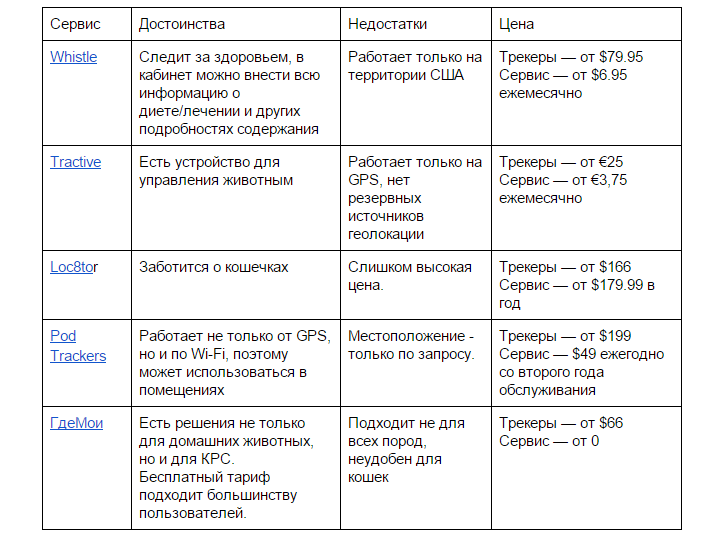 | Сервис | Достоинства | Недостатки | Цена |
|---|---|---|---|
| Whistle | Следит за здоровьем, в кабинет можно внести всю информацию о диете/лечении и других подробностях содержания | Работает только на территории США | Трекеры — от \$79.95 Сервис — от \$6.95 ежемесячно |
| Tractive | Есть устройство для управления животным | Работает только на GPS, нет резервных источников геолокации | Трекеры — от €25 Сервис — от €3,75 ежемесячно |
| Loc8tor | Заботится о кошечках | Слишком высокая цена. | Трекеры — от \$166 Сервис — от \$179.99 в год |
| Pod Trackers | Работает не только от GPS, но и по Wi-Fi, поэтому может использоваться в помещениях | Местоположение - только по запросу. | Трекеры — от \$199 Сервис — \$49 ежегодно со второго года обслуживания |
| ГдеМои | Есть решения не только для домашних животных, но и для КРС. Бесплатный тариф подходит большинству пользователей. | Подходит не для всех пород, неудобен для кошек | Трекеры — от \$66 Сервис — от 0 |